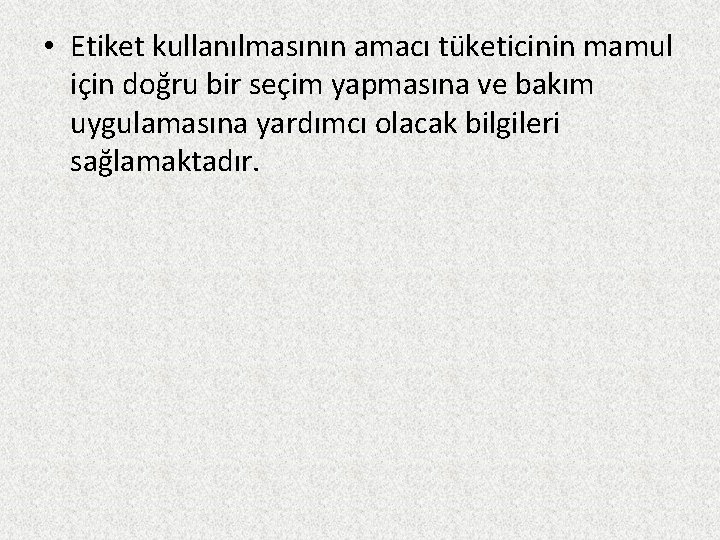 • Etiket kullanılmasının amacı tüketicinin mamul için doğru bir seçim yapmasına ve bakım uygulamasına yardımcı olacak bilgileri sağlamaktadır.